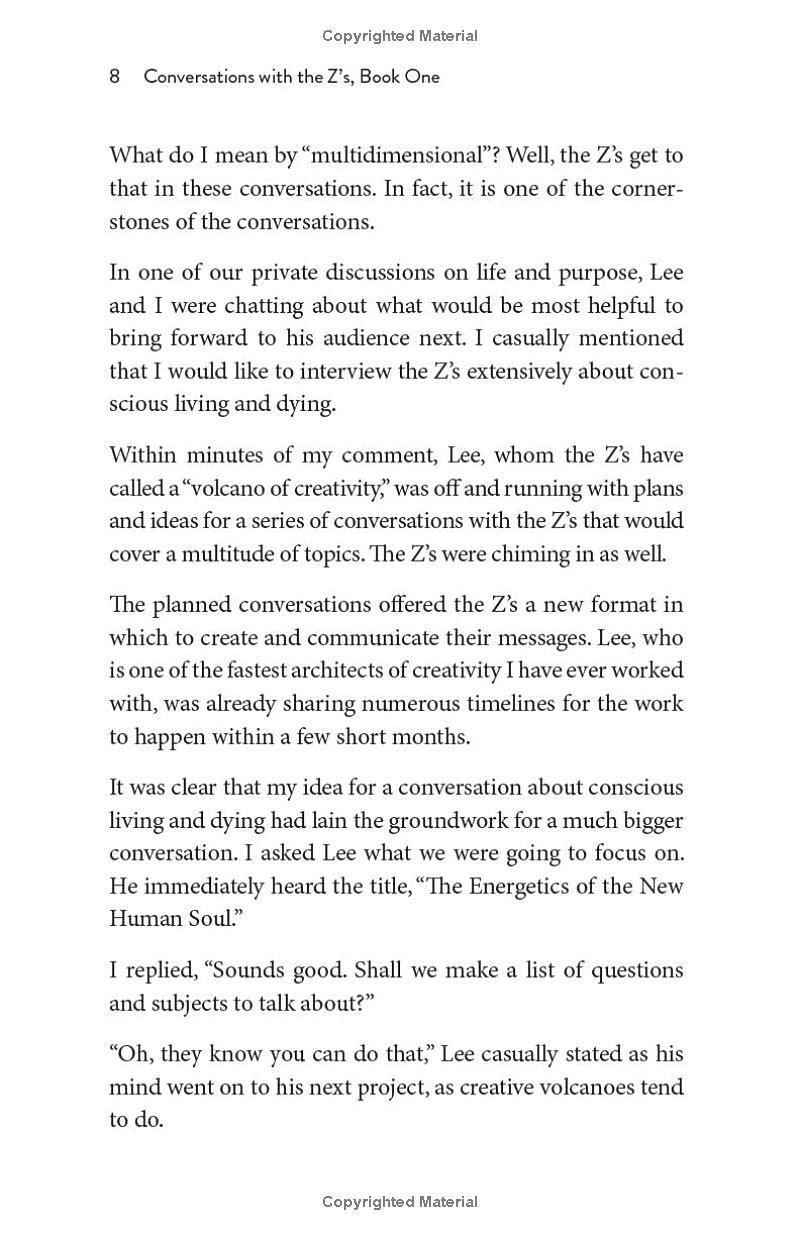 Copyrighted Material

8 Conversations with the Z's, Book One

What do I mean by "multidimensional"? Well, the Z's get to that in these conversations. In fact, it is one of the cornerstones of the conversations.

In one of our private discussions on life and purpose, Lee and I were chatting about what would be most helpful to bring forward to his audience next. I casually mentioned that I would like to interview the Z's extensively about conscious living and dying.

Within minutes of my comment, Lee, whom the Z's have called a "volcano of creativity," was off and running with plans and ideas for a series of conversations with the Z's that would cover a multitude of topics. The Z's were chiming in as well.

The planned conversations offered the Z's a new format in which to create and communicate their messages. Lee, who is one of the fastest architects of creativity I have ever worked with, was already sharing numerous timelines for the work to happen within a few short months.

It was clear that my idea for a conversation about conscious living and dying had lain the groundwork for a much bigger conversation. I asked Lee what we were going to focus on. He immediately heard the title, "The Energetics of the New Human Soul."

I replied, "Sounds good. Shall we make a list of questions and subjects to talk about?"

"Oh, they know you can do that," Lee casually stated as his mind went on to his next project, as creative volcanoes tend to do.

Copyrighted Material